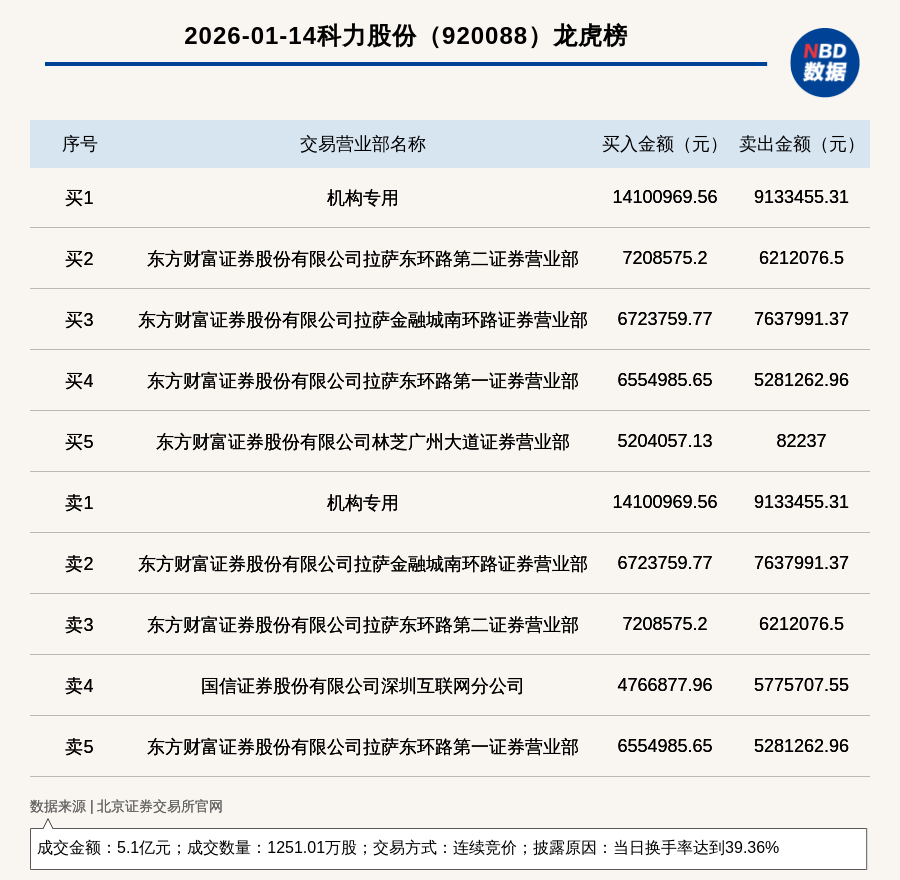 2026-01-14科力股份（920088）龙虎榜

NBD
数据

| 序号 | 交易营业部名称 | 买入金额（元） | 卖出金额（元） |
|---|---|---|---|
| 买1 | 机构专用 | 14100969.56 | 9133455.31 |
| 买2 | 东方财富证券股份有限公司拉萨东环路第二证券营业部 | 7208575.2 | 6212076.5 |
| 买3 | 东方财富证券股份有限公司拉萨金融城南环路证券营业部 | 6723759.77 | 7637991.37 |
| 买4 | 东方财富证券股份有限公司拉萨东环路第一证券营业部 | 6554985.65 | 5281262.96 |
| 买5 | 东方财富证券股份有限公司林芝广州大道证券营业部 | 5204057.13 | 82237 |
| 卖1 | 机构专用 | 14100969.56 | 9133455.31 |
| 卖2 | 东方财富证券股份有限公司拉萨金融城南环路证券营业部 | 6723759.77 | 7637991.37 |
| 卖3 | 东方财富证券股份有限公司拉萨东环路第二证券营业部 | 7208575.2 | 6212076.5 |
| 卖4 | 国信证券股份有限公司深圳互联网分公司 | 4766877.96 | 5775707.55 |
| 卖5 | 东方财富证券股份有限公司拉萨东环路第一证券营业部 | 6554985.65 | 5281262.96 |

数据来源 | 北京证券交易所官网

成交金额：5.1亿元；成交数量：1251.01万股；交易方式：连续竞价；披露原因：当日换手率达到39.36%